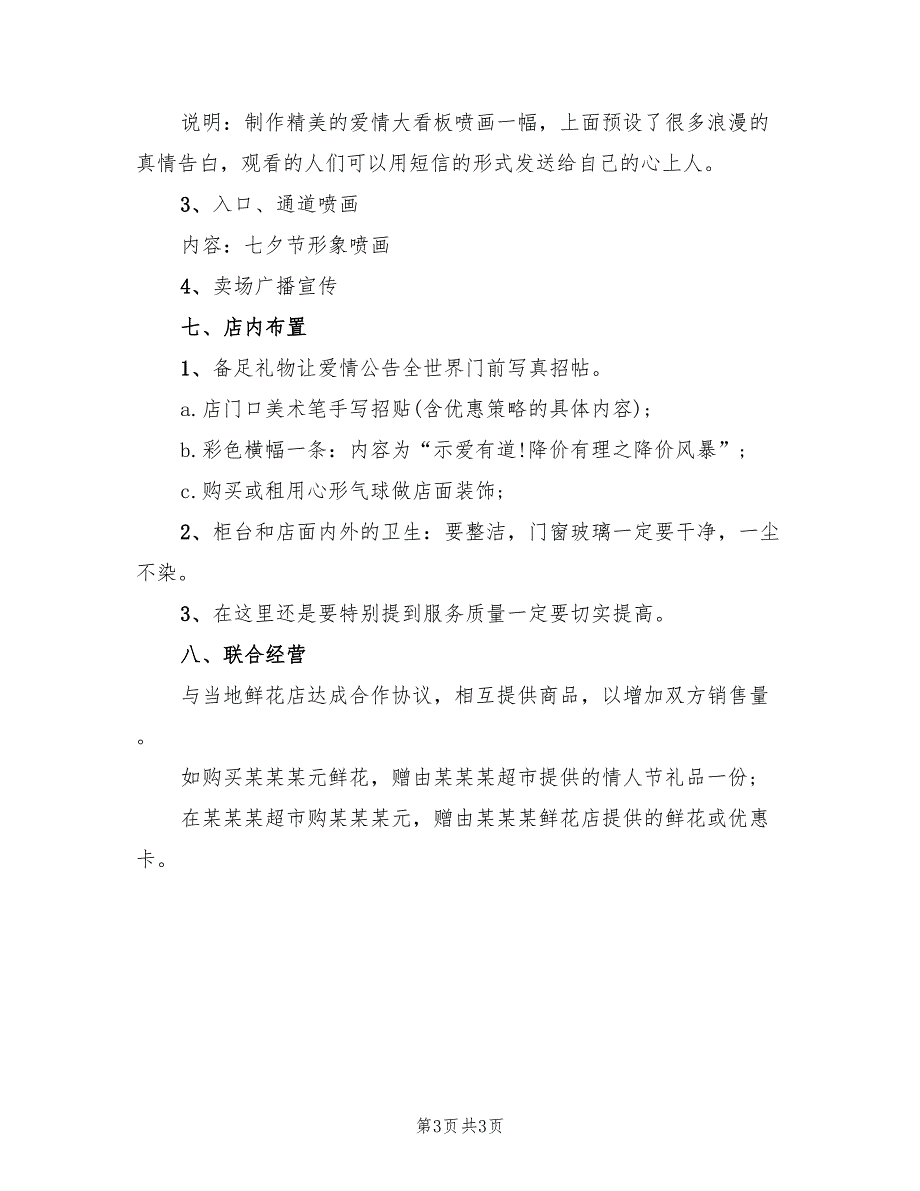 说明：制作精美的爱情大看板喷画一幅，上面预设了很多浪漫的真情告白，观看的人们可以用短信的形式发送给自己的心上人。

3、入口、通道喷画

内容：七夕节形象喷画

4、卖场广播宣传

七、店内布置

1、备足礼物让爱情公告全世界门前写真招帖。

a.店门口美术笔手写招贴(含优惠策略的具体内容)；

b.彩色横幅一条：内容为“示爱有道!降价有理之降价风暴”；

c.购买或租用心形气球做店面装饰；

2、柜台和店面内外的卫生：要整洁，门窗玻璃一定要干净，一尘不染。

3、在这里还是要特别提到服务质量一定要切实提高。

八、联合经营

与当地鲜花店达成合作协议，相互提供商品，以增加双方销售量。

如购买某某某元鲜花，赠由某某某超市提供的情人节礼品一份；

在某某某超市购某某某元，赠由某某某鲜花店提供的鲜花或优惠卡。

第3页 共3页